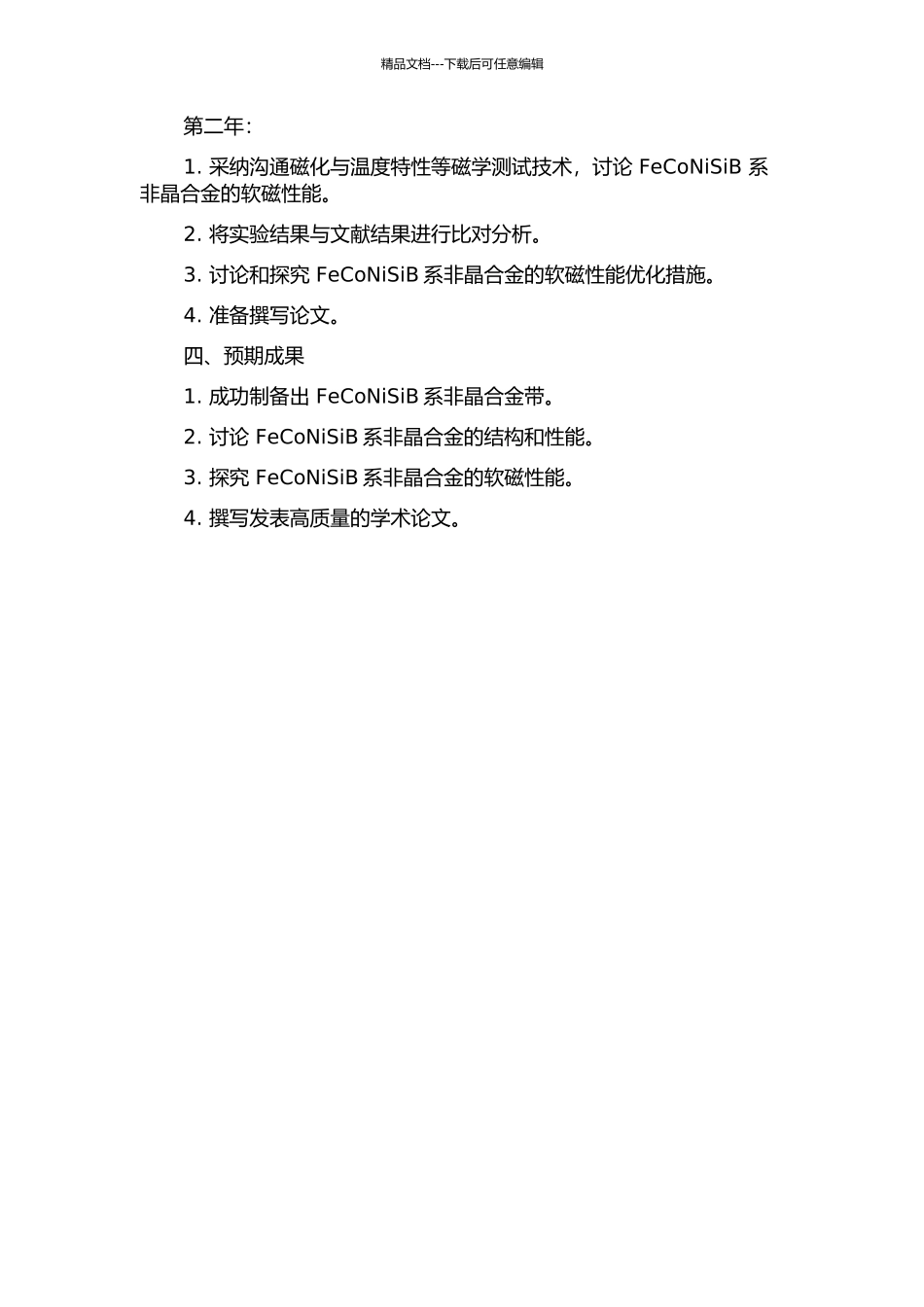 精品文档---下载后可任意编辑

第二年:

1. 采纳沟通磁化与温度特性等磁学测试技术，讨论 FeCoNiSiB 系非晶合金的软磁性能。

2. 将实验结果与文献结果进行比对分析。

3. 讨论和探究 FeCoNiSiB 系非晶合金的软磁性能优化措施。

4. 准备撰写论文。

四、预期成果

1. 成功制备出 FeCoNiSiB 系非晶合金带。

2. 讨论 FeCoNiSiB 系非晶合金的结构和性能。

3. 探究 FeCoNiSiB 系非晶合金的软磁性能。

4. 撰写发表高质量的学术论文。